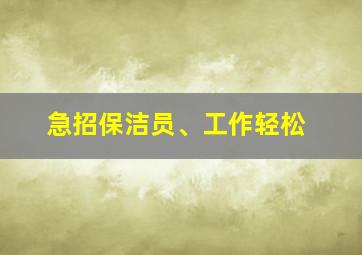 急招保洁员、工作轻松